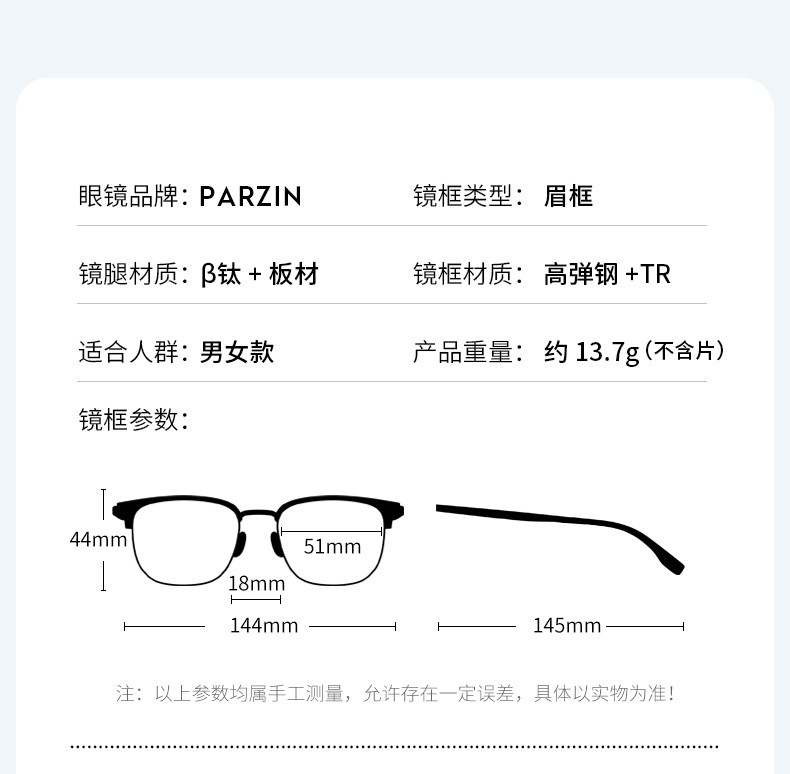 眼镜品牌：PARZIN

镜框类型：眉框

镜腿材质：β钛 + 板材

镜框材质：高弹钢 +TR

适合人群：男女款

产品重量：约 13.7g（不含片）

镜框参数：

44mm

51mm

18mm

144mm

145mm

注：以上参数均属手工测量，允许存在一定误差，具体以实物为准！